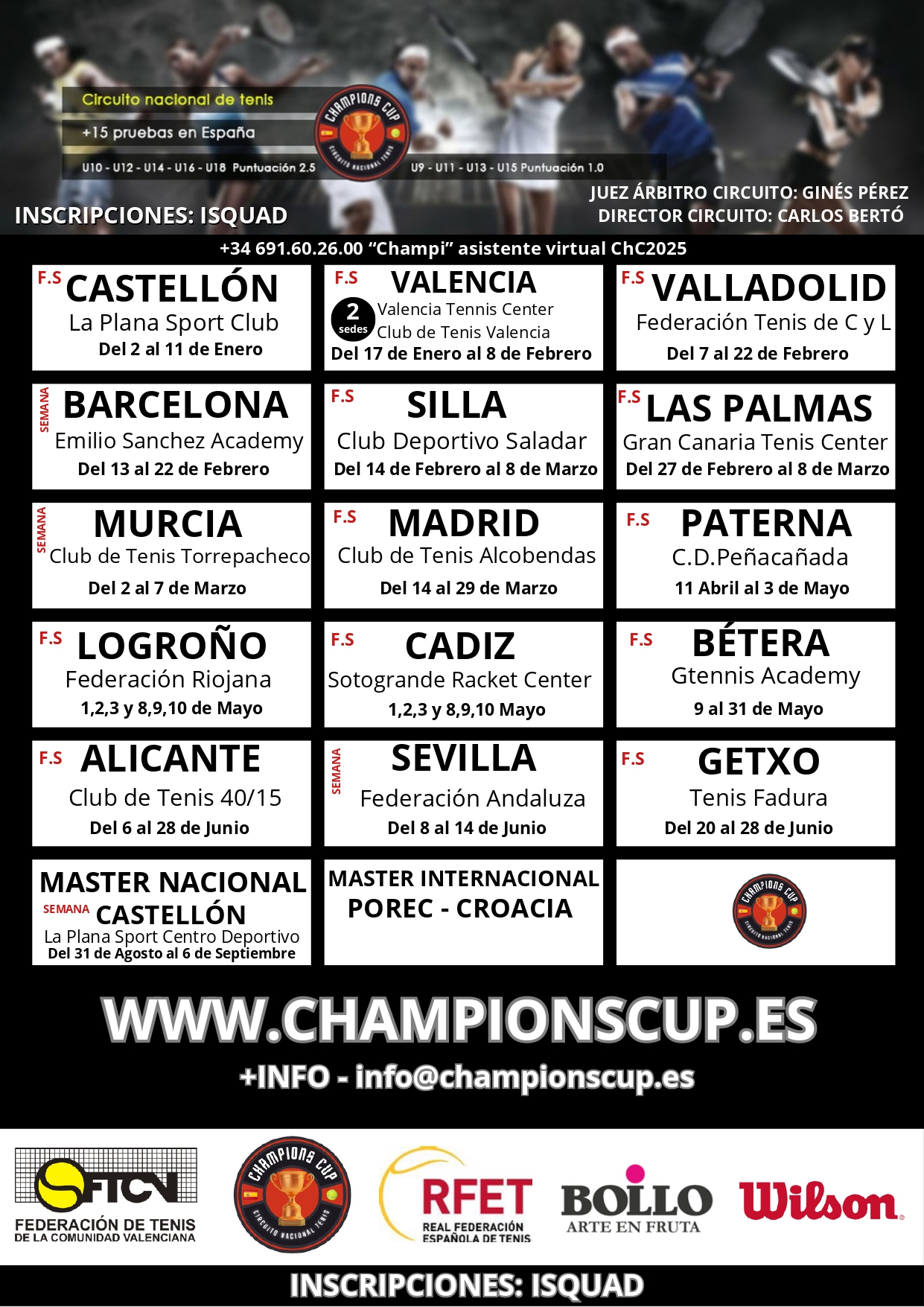 Circuito nacional de tenis

+15 pruebas en España

U10 - U12 - U14 - U16 - U18 Puntuación 2.5

CHAMPIONS CUP
CIRCUITO NACIONAL TENIS

U9 - U11 - U13 - U15 Puntuación 1.0

INSCRIPCIONES: ISQUAD

JUEZ ÁRBITRO CIRCUITO: GINÉS PÉREZ
DIRECTOR CIRCUITO: CARLOS BERTÓ

+34 691.60.26.00 "Champi" asistente virtual ChC2025

F.S CASTELLÓN
La Plana Sport Club
Del 2 al 11 de Enero

F.S VALENCIA
2 sedes
Valencia Tennis Center
Club de Tenis Valencia
Del 17 de Enero al 8 de Febrero

F.S VALLADOLID
Federación Tenis de C y L
Del 7 al 22 de Febrero

SEMANA BARCELONA
Emilio Sanchez Academy
Del 13 al 22 de Febrero

F.S SILLA
Club Deportivo Saladar
Del 14 de Febrero al 8 de Marzo

F.S LAS PALMAS
Gran Canaria Tenis Center
Del 27 de Febrero al 8 de Marzo

SEMANA MURCIA
Club de Tenis Torrepacheco
Del 2 al 7 de Marzo

F.S MADRID
Club de Tenis Alcobendas
Del 14 al 29 de Marzo

F.S PATERNA
C.D.Peñacañada
11 Abril al 3 de Mayo

F.S LOGROÑO
Federación Riojana
1,2,3 y 8,9,10 de Mayo

F.S CADIZ
Sotogrande Racket Center
1,2,3 y 8,9,10 Mayo

F.S BÉTERA
Gtennis Academy
9 al 31 de Mayo

F.S ALICANTE
Club de Tenis 40/15
Del 6 al 28 de Junio

SEMANA SEVILLA
Federación Andaluza
Del 8 al 14 de Junio

F.S GETXO
Tenis Fadura
Del 20 al 28 de Junio

MASTER NACIONAL
SEMANA CASTELLÓN
La Plana Sport Centro Deportivo
Del 31 de Agosto al 6 de Septiembre

MASTER INTERNACIONAL
POREC - CROACIA

CHAMPIONS CUP
CIRCUITO NACIONAL TENIS

WWW.CHAMPIONSCUP.ES

+INFO - info@championscup.es

FTCV
FEDERACIÓN DE TENIS
DE LA COMUNIDAD VALENCIANA

CHAMPIONS CUP
CIRCUITO NACIONAL TENIS

RFET
REAL FEDERACIÓN
ESPAÑOLA DE TENIS

BOLLO
ARTE EN FRUTA

Wilson

INSCRIPCIONES: ISQUAD